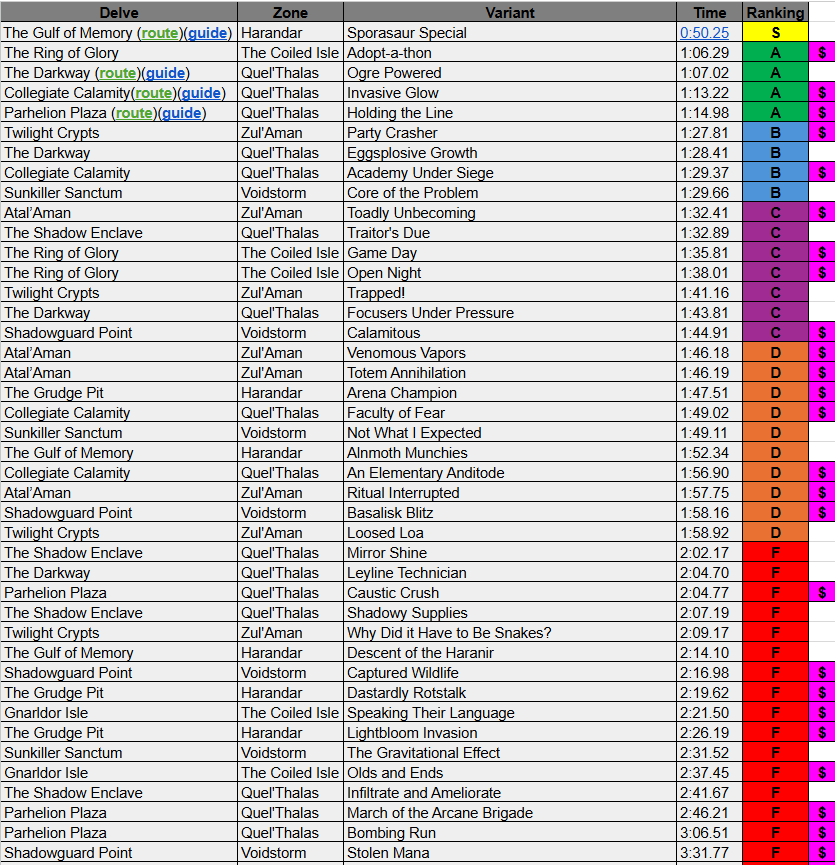 | Delve | Zone | Variant | Time | Ranking | |
|---|---|---|---|---|---|
| The Gulf of Memory (route)(guide) | Harandar | Sporasaur Special | 0:50.25 | S | |
| The Ring of Glory | The Coiled Isle | Adopt-a-thon | 1:06.29 | A | $ |
| The Darkway (route)(guide) | Quel'Thalas | Ogre Powered | 1:07.02 | A | |
| Collegiate Calamity(route)(guide) | Quel'Thalas | Invasive Glow | 1:13.22 | A | $ |
| Parhelion Plaza (route)(guide) | Quel'Thalas | Holding the Line | 1:14.98 | A | $ |
| Twilight Crypts | Zul'Aman | Party Crasher | 1:27.81 | B | $ |
| The Darkway | Quel'Thalas | Eggsplosive Growth | 1:28.41 | B | |
| Collegiate Calamity | Quel'Thalas | Academy Under Siege | 1:29.37 | B | $ |
| Sunkiller Sanctum | Voidstorm | Core of the Problem | 1:29.66 | B | |
| Atal'Aman | Zul'Aman | Toadly Unbecoming | 1:32.41 | C | $ |
| The Shadow Enclave | Quel'Thalas | Traitor's Due | 1:32.89 | C | |
| The Ring of Glory | The Coiled Isle | Game Day | 1:35.81 | C | $ |
| The Ring of Glory | The Coiled Isle | Open Night | 1:38.01 | C | $ |
| Twilight Crypts | Zul'Aman | Trapped! | 1:41.16 | C | |
| The Darkway | Quel'Thalas | Focusers Under Pressure | 1:43.81 | C | |
| Shadowguard Point | Voidstorm | Calamitous | 1:44.91 | C | $ |
| Atal'Aman | Zul'Aman | Venomous Vapors | 1:46.18 | D | $ |
| Atal'Aman | Zul'Aman | Totem Annihilation | 1:46.19 | D | $ |
| The Grudge Pit | Harandar | Arena Champion | 1:47.51 | D | $ |
| Collegiate Calamity | Quel'Thalas | Faculty of Fear | 1:49.02 | D | $ |
| Sunkiller Sanctum | Voidstorm | Not What I Expected | 1:49.11 | D | |
| The Gulf of Memory | Harandar | Alnmoth Munchies | 1:52.34 | D | |
| Collegiate Calamity | Quel'Thalas | An Elementary Anditode | 1:56.90 | D | $ |
| Atal'Aman | Zul'Aman | Ritual Interrupted | 1:57.75 | D | $ |
| Shadowguard Point | Voidstorm | Basalisk Blitz | 1:58.16 | D | $ |
| Twilight Crypts | Zul'Aman | Loosed Loa | 1:58.92 | D | |
| The Shadow Enclave | Quel'Thalas | Mirror Shine | 2:02.17 | F | |
| The Darkway | Quel'Thalas | Leyline Technician | 2:04.70 | F | |
| Parhelion Plaza | Quel'Thalas | Caustic Crush | 2:04.77 | F | $ |
| The Shadow Enclave | Quel'Thalas | Shadowy Supplies | 2:07.19 | F | |
| Twilight Crypts | Zul'Aman | Why Did it Have to Be Snakes? | 2:09.17 | F | |
| The Gulf of Memory | Harandar | Descent of the Haranir | 2:14.10 | F | |
| Shadowguard Point | Voidstorm | Captured Wildlife | 2:16.98 | F | $ |
| The Grudge Pit | Harandar | Dastardly Rotstalk | 2:19.62 | F | $ |
| Gnarldor Isle | The Coiled Isle | Speaking Their Language | 2:21.50 | F | $ |
| The Grudge Pit | Harandar | Lightbloom Invasion | 2:26.19 | F | $ |
| Sunkiller Sanctum | Voidstorm | The Gravitational Effect | 2:31.52 | F | |
| Gnarldor Isle | The Coiled Isle | Olds and Ends | 2:37.45 | F | $ |
| The Shadow Enclave | Quel'Thalas | Infiltrate and Ameliorate | 2:41.67 | F | |
| Parhelion Plaza | Quel'Thalas | March of the Arcane Brigade | 2:46.21 | F | $ |
| Parhelion Plaza | Quel'Thalas | Bombing Run | 3:06.51 | F | $ |
| Shadowguard Point | Voidstorm | Stolen Mana | 3:31.77 | F | $ |